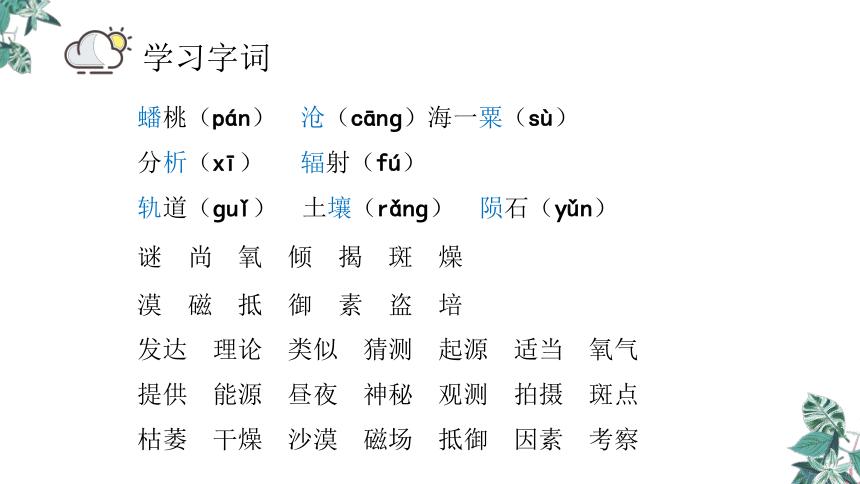 学习字词

蟠桃（pán）　沧（cāng）海一粟（sù）

分析（xī）　辐射（fú）

轨道（guǐ）　土壤（rǎng）　陨石（yǔn）

谜　尚　氧　倾　揭　斑　燥

漠　磁　抵　御　素　盗　培

发达　理论　类似　猜测　起源　适当　氧气

提供　能源　昼夜　神秘　观测　拍摄　斑点

枯萎　干燥　沙漠　磁场　抵御　因素　考察